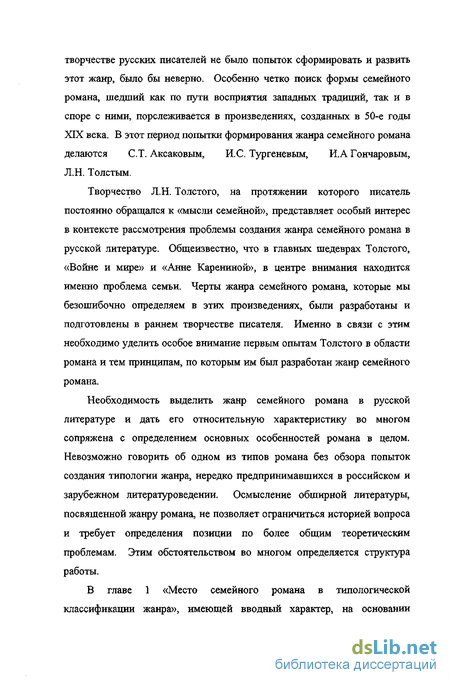 творчестве русских писателей не было попыток сформировать и развить этот жанр, было бы неверно. Особенно четко поиск формы семейного романа, шедший как по пути восприятия западных традиций, так и в споре с ними, порслеживается в произведениях, созданных в 50-е годы XIX века. В этот период попытки формирования жанра семейного романа делаются С.Т. Аксаковым, И.С. Тургеневым, И.А Гончаровым, Л.Н. Толстым.

Творчество Л.Н. Толстого, на протяжении которого писатель постоянно обращался к «мысли семейной», представляет особый интерес в контексте рассмотрения проблемы создания жанра семейного романа в русской литературе. Общеизвестно, что в главных шедеврах Толстого, «Войне и мире» и «Анне Карениной», в центре внимания находится именно проблема семьи. Черты жанра семейного романа, которые мы безошибочно определяем в этих произведениях, были разработаны и подготовлены в раннем творчестве писателя. Именно в связи с этим необходимо уделить особое внимание первым опытам Толстого в области романа и тем принципам, по которым им был разработан жанр семейного романа.

Необходимость выделить жанр семейного романа в русской литературе и дать его относительную характеристику во многом сопряжена с определением основных особенностей романа в целом. Невозможно говорить об одном из типов романа без обзора попыток создания типологии жанра, нередко предпринимавшихся в российском и зарубежном литературоведении. Осмысление обширной литературы, посвященной жанру романа, не позволяет ограничиться историей вопроса и требует определения позиции по более общим теоретическим проблемам. Этим обстоятельством во многом определяется структура работы.

В главе 1 «Место семейного романа в типологической классификации жанра», имеющей вводный характер, на основании

dsLib.net
библиотека диссертаций